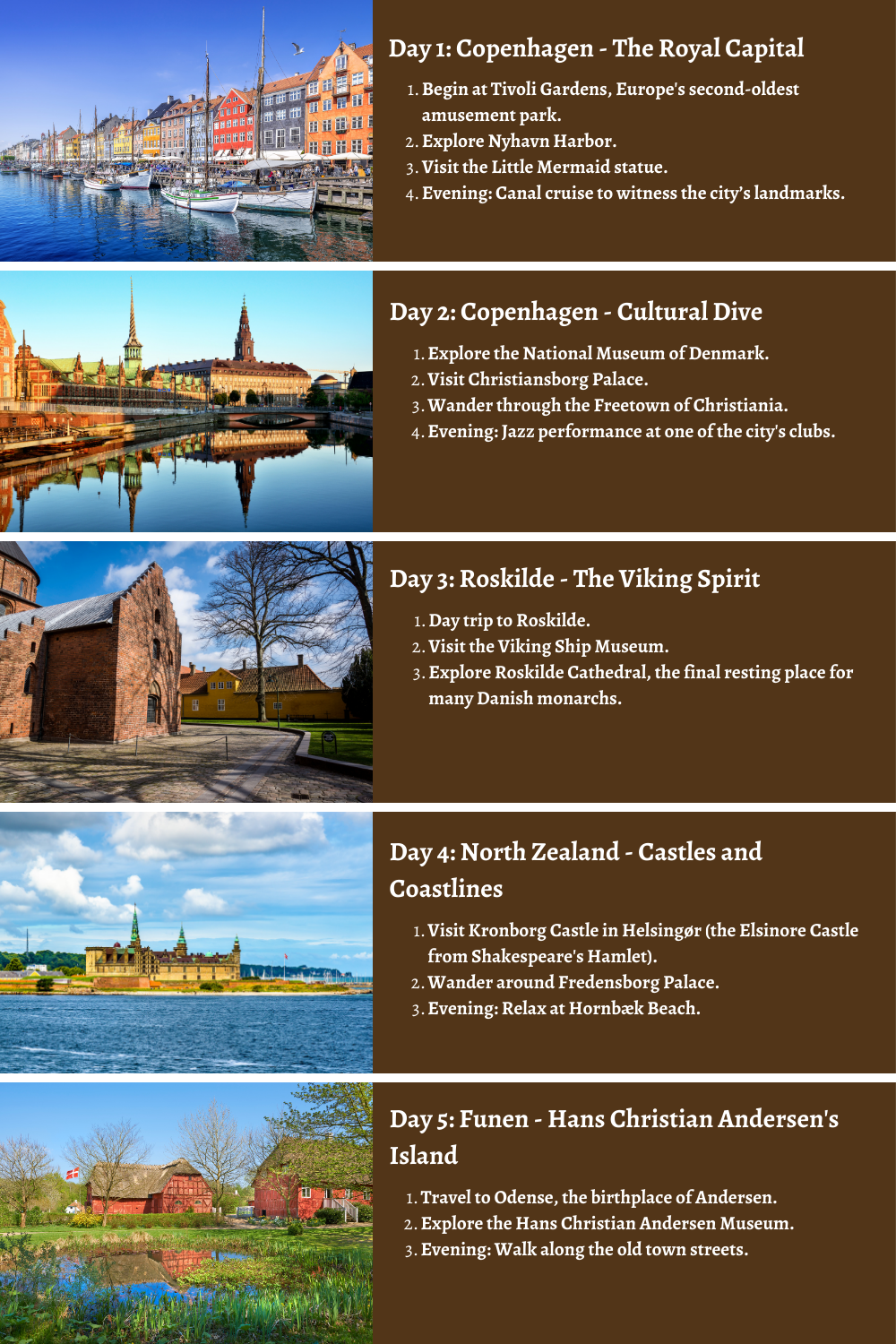 Day 1: Copenhagen - The Royal Capital

1. Begin at Tivoli Gardens, Europe's second-oldest amusement park.
2. Explore Nyhavn Harbor.
3. Visit the Little Mermaid statue.
4. Evening: Canal cruise to witness the city's landmarks.

Day 2: Copenhagen - Cultural Dive

1. Explore the National Museum of Denmark.
2. Visit Christiansborg Palace.
3. Wander through the Freetown of Christiania.
4. Evening: Jazz performance at one of the city's clubs.

Day 3: Roskilde - The Viking Spirit

1. Day trip to Roskilde.
2. Visit the Viking Ship Museum.
3. Explore Roskilde Cathedral, the final resting place for many Danish monarchs.

Day 4: North Zealand - Castles and Coastlines

1. Visit Kronborg Castle in Helsingør (the Elsinore Castle from Shakespeare's Hamlet).
2. Wander around Fredensborg Palace.
3. Evening: Relax at Hornbæk Beach.

Day 5: Funen - Hans Christian Andersen's Island

1. Travel to Odense, the birthplace of Andersen.
2. Explore the Hans Christian Andersen Museum.
3. Evening: Walk along the old town streets.